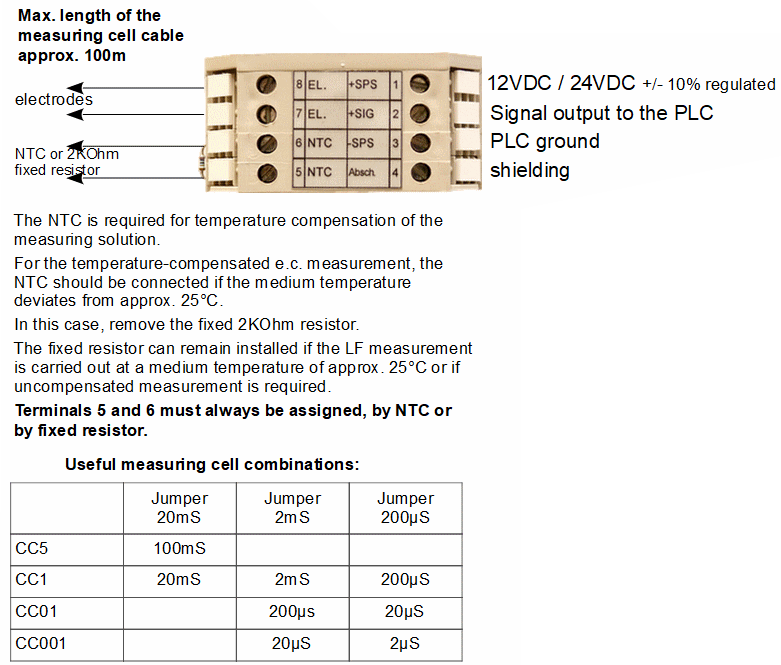 Max. length of the measuring cell cable approx. 100m

electrodes

NTC or 2KOhm fixed resistor

8 EL. +SPS 1
7 EL. +SIG 2
6 NTC -SPS 3
5 NTC Absch. 4

12VDC / 24VDC +/- 10% regulated
Signal output to the PLC
PLC ground
shielding

The NTC is required for temperature compensation of the measuring solution.

For the temperature-compensated e.c. measurement, the NTC should be connected if the medium temperature deviates from approx. 25°C.

In this case, remove the fixed 2KOhm resistor.

The fixed resistor can remain installed if the LF measurement is carried out at a medium temperature of approx. 25°C or if uncompensated measurement is required.

Terminals 5 and 6 must always be assigned, by NTC or by fixed resistor.

Useful measuring cell combinations:

| | Jumper 20mS | Jumper 2mS | Jumper 200µS |
|---|---|---|---|
| CC5 | 100mS | | |
| CC1 | 20mS | 2mS | 200µS |
| CC01 | | 200µs | 20µS |
| CC001 | | 20µS | 2µS |